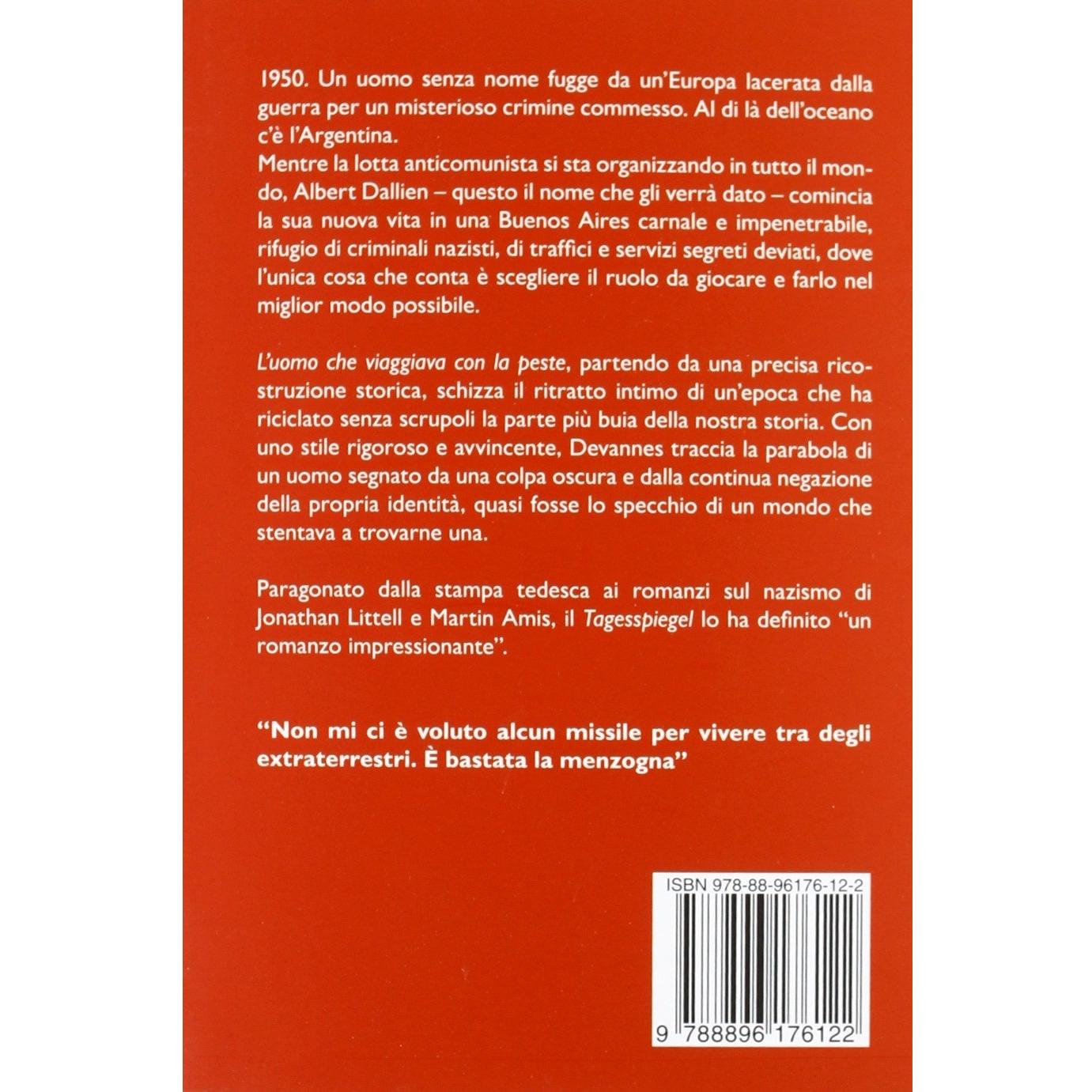 1950. Un uomo senza nome fugge da un'Europa lacerata dalla guerra per un misterioso crimine commesso. Al di là dell'oceano c'è l'Argentina.
Mentre la lotta anticomunista si sta organizzando in tutto il mondo, Albert Dallien – questo il nome che gli verrà dato – comincia la sua nuova vita in una Buenos Aires carnale e impenetrabile, rifugio di criminali nazisti, di traffici e servizi segreti deviati, dove l'unica cosa che conta è scegliere il ruolo da giocare e farlo nel miglior modo possibile.

L'uomo che viaggiava con la peste, partendo da una precisa ricostruzione storica, schizza il ritratto intimo di un'epoca che ha riciclato senza scrupoli la parte più buia della nostra storia. Con uno stile rigoroso e avvincente, Devannes traccia la parabola di un uomo segnato da una colpa oscura e dalla continua negazione della propria identità, quasi fosse lo specchio di un mondo che stentava a trovarne una.

Paragonato dalla stampa tedesca ai romanzi sul nazismo di Jonathan Littell e Martin Amis, il Tagesspiegel lo ha definito "un romanzo impressionante".

"Non mi ci è voluto alcun missile per vivere tra degli extraterrestri. È bastata la menzogna"

ISBN 978-88-96176-12-2

9 788896 176122